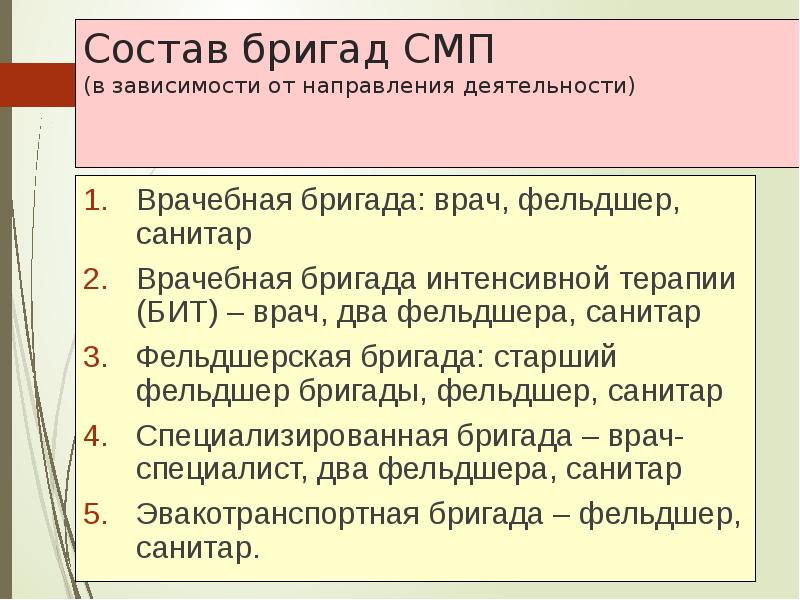 Состав бригад СМП
(в зависимости от направления деятельности)

1. Врачебная бригада: врач, фельдшер, санитар
2. Врачебная бригада интенсивной терапии (БИТ) – врач, два фельдшера, санитар
3. Фельдшерская бригада: старший фельдшер бригады, фельдшер, санитар
4. Специализированная бригада – врач-специалист, два фельдшера, санитар
5. Эвакотранспортная бригада – фельдшер, санитар.